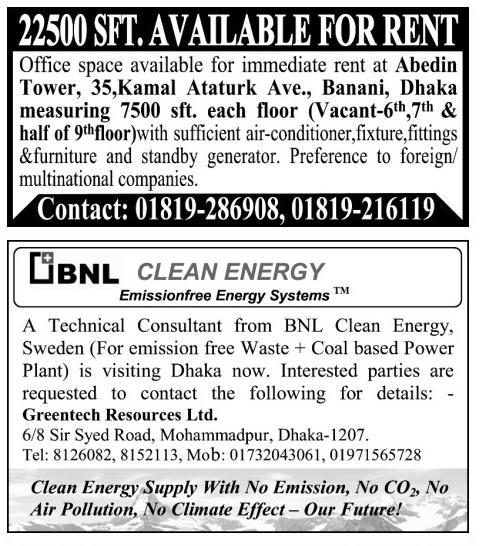 22500 SFT. AVAILABLE FOR RENT

Office space available for immediate rent at Abedin Tower, 35,Kamal Ataturk Ave., Banani, Dhaka measuring 7500 sft. each floor (Vacant-6$^{th}$,7$^{th}$ & half of 9$^{th}$floor)with sufficient air-conditioner,fixture,fittings &furniture and standby generator. Preference to foreign/ multinational companies.

Contact: 01819-286908, 01819-216119

BNL CLEAN ENERGY
Emissionfree Energy Systems ™

A Technical Consultant from BNL Clean Energy, Sweden (For emission free Waste + Coal based Power Plant) is visiting Dhaka now. Interested parties are requested to contact the following for details: -
Greentech Resources Ltd.
6/8 Sir Syed Road, Mohammadpur, Dhaka-1207.
Tel: 8126082, 8152113, Mob: 01732043061, 01971565728

Clean Energy Supply With No Emission, No $CO_2$, No Air Pollution, No Climate Effect – Our Future!